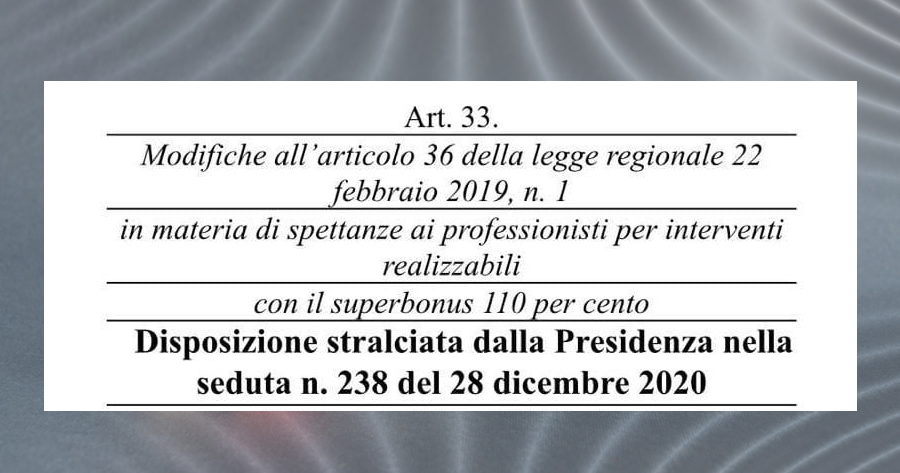 Art. 33.

Modifiche all'articolo 36 della legge regionale 22 febbraio 2019, n. 1

in materia di spettanze ai professionisti per interventi realizzabili

con il superbonus 110 per cento

Disposizione stralciata dalla Presidenza nella seduta n. 238 del 28 dicembre 2020